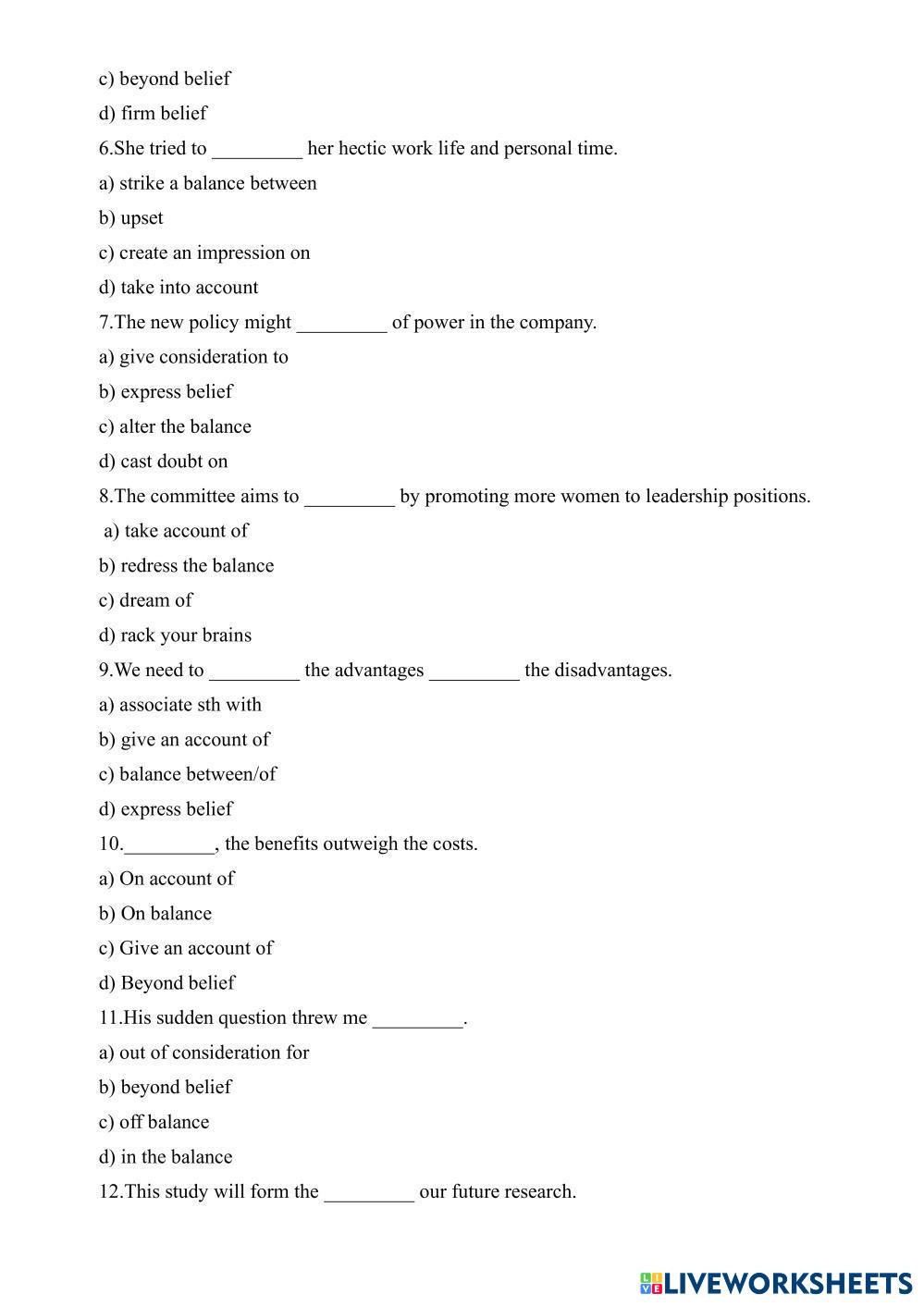 c) beyond belief
d) firm belief
6.She tried to _________ her hectic work life and personal time.
a) strike a balance between
b) upset
c) create an impression on
d) take into account
7.The new policy might _________ of power in the company.
a) give consideration to
b) express belief
c) alter the balance
d) cast doubt on
8.The committee aims to _________ by promoting more women to leadership positions.
a) take account of
b) redress the balance
c) dream of
d) rack your brains
9.We need to _________ the advantages _________ the disadvantages.
a) associate sth with
b) give an account of
c) balance between/of
d) express belief
10._________, the benefits outweigh the costs.
a) On account of
b) On balance
c) Give an account of
d) Beyond belief
11.His sudden question threw me _________.
a) out of consideration for
b) beyond belief
c) off balance
d) in the balance
12.This study will form the _________ our future research.

LIVEWORKSHEETS